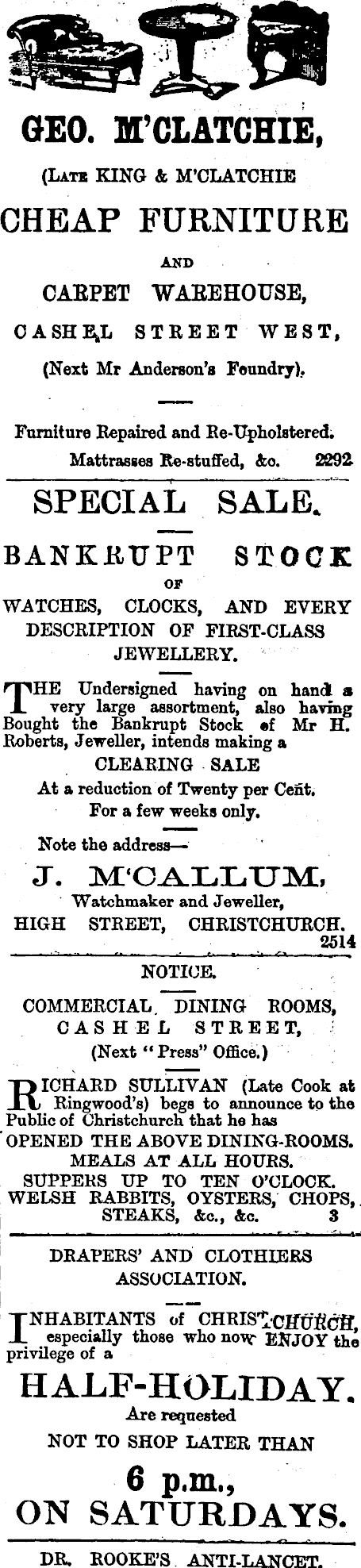 GEO. M'CLATCHIE,

(Late KING & M'CLATCHIE

CHEAP FURNITURE

AND

CARPET WAREHOUSE,

CASHEL STREET WEST,

(Next Mr Anderson's Foundry).

Furniture Repaired and Re-Upholstered.

Mattrasses Re-stuffed, &c. 2292

SPECIAL SALE.

BANKRUPT STOCK

OF

WATCHES, CLOCKS, AND EVERY DESCRIPTION OF FIRST-CLASS JEWELLERY.

THE Undersigned having on hand a very large assortment, also having Bought the Bankrupt Stock of Mr H. Roberts, Jeweller, intends making a

CLEARING SALE

At a reduction of Twenty per Cent.

For a few weeks only.

Note the address—

J. M'CALLUM,

Watchmaker and Jeweller,

HIGH STREET, CHRISTCHURCH.

2514

NOTICE.

COMMERCIAL DINING ROOMS,

CASHEL STREET,

(Next "Press" Office.)

RICHARD SULLIVAN (Late Cook at Ringwood's) begs to announce to the Public of Christchurch that he has

OPENED THE ABOVE DINING-ROOMS.

MEALS AT ALL HOURS.

SUPPERS UP TO TEN O'CLOCK.

WELSH RABBITS, OYSTERS, CHOPS, STEAKS, &c., &c. 3

DRAPERS' AND CLOTHIERS ASSOCIATION.

INHABITANTS of CHRISTCHURCH, especially those who now ENJOY the privilege of a

HALF-HOLIDAY.

Are requested

NOT TO SHOP LATER THAN

6 p.m.,

ON SATURDAYS.

DR. ROOKE'S ANTI-LANCET.